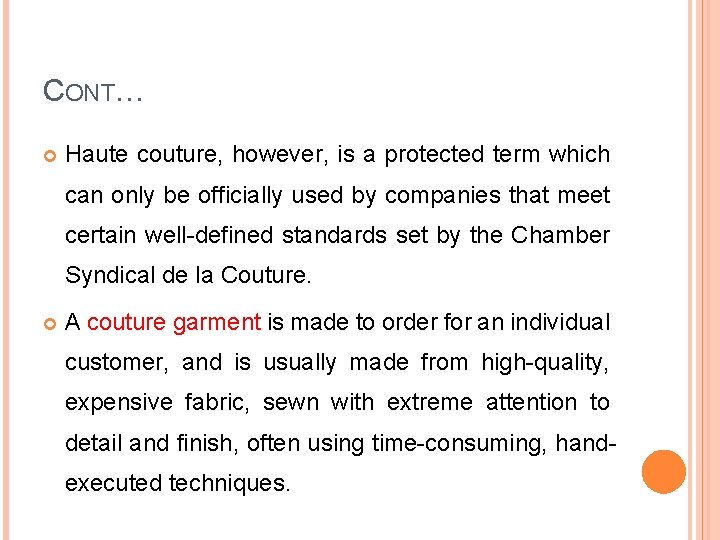 CONT…

• Haute couture, however, is a protected term which can only be officially used by companies that meet certain well-defined standards set by the Chamber Syndical de la Couture.

• A couture garment is made to order for an individual customer, and is usually made from high-quality, expensive fabric, sewn with extreme attention to detail and finish, often using time-consuming, hand-executed techniques.